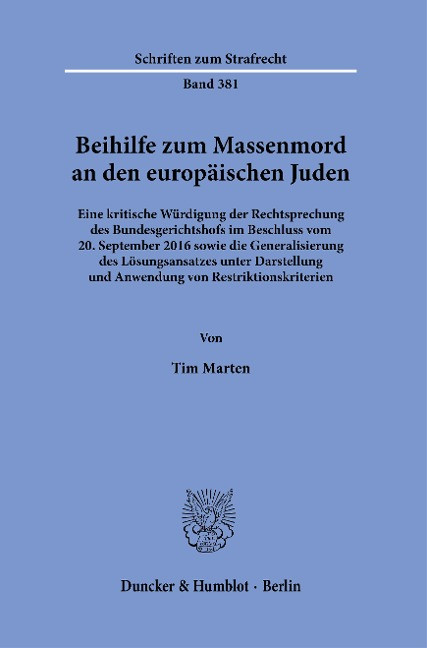 Schriften zum Strafrecht

Band 381

Beihilfe zum Massenmord an den europäischen Juden

Eine kritische Würdigung der Rechtsprechung des Bundesgerichtshofs im Beschluss vom 20. September 2016 sowie die Generalisierung des Lösungsansatzes unter Darstellung und Anwendung von Restriktionskriterien

Von

Tim Marten

Duncker & Humblot · Berlin